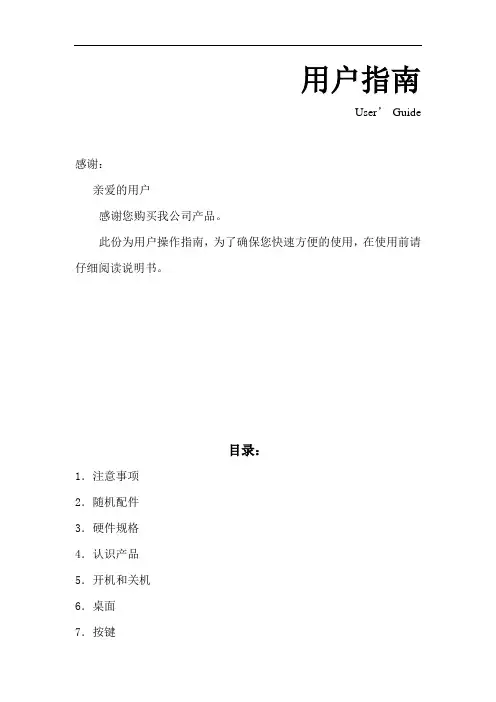 用户指南

User’ Guide

感谢：

亲爱的用户

感谢您购买我公司产品。

此份为用户操作指南，为了确保您快速方便的使用，在使用前请仔细阅读说明书。

目录：

1．注意事项

2．随机配件

3．硬件规格

4．认识产品

5．开机和关机

6．桌面

7．按键